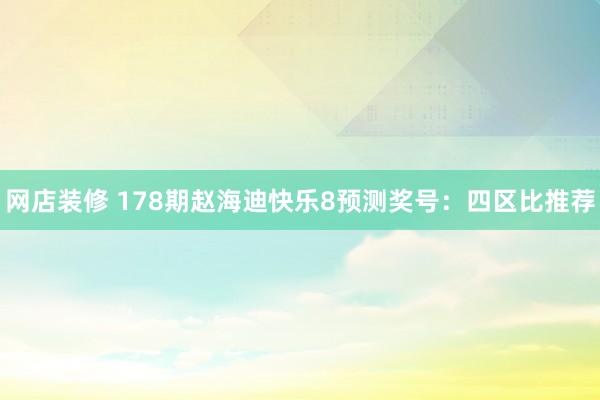 网店装修 178期赵海迪快乐8预测奖号：四区比推荐